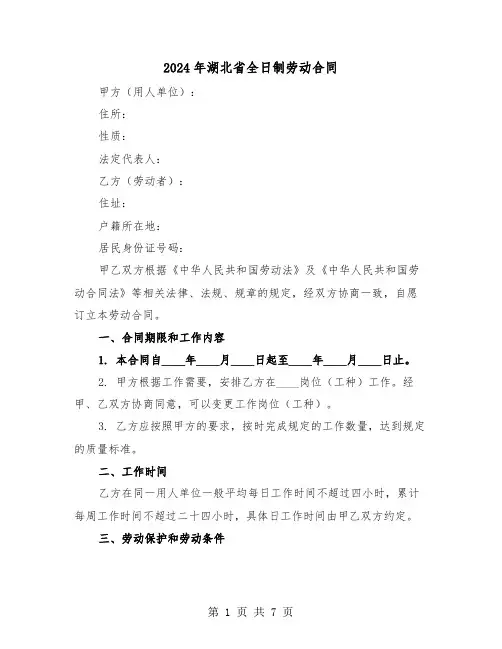 2024年湖北省全日制劳动合同

甲方（用人单位）：

住所：

性质：

法定代表人：

乙方（劳动者）：

住址：

户籍所在地：

居民身份证号码：

甲乙双方根据《中华人民共和国劳动法》及《中华人民共和国劳动合同法》等相关法律、法规、规章的规定，经双方协商一致，自愿订立本劳动合同。

一、合同期限和工作内容

1. 本合同自____年____月____日起至____年____月____日止。

2. 甲方根据工作需要，安排乙方在____岗位（工种）工作。经甲、乙双方协商同意，可以变更工作岗位（工种）。

3. 乙方应按照甲方的要求，按时完成规定的工作数量，达到规定的质量标准。

二、工作时间

乙方在同一用人单位一般平均每日工作时间不超过四小时，累计每周工作时间不超过二十四小时，具体日工作时间由甲乙双方约定。

三、劳动保护和劳动条件

第 1 页 共 7 页